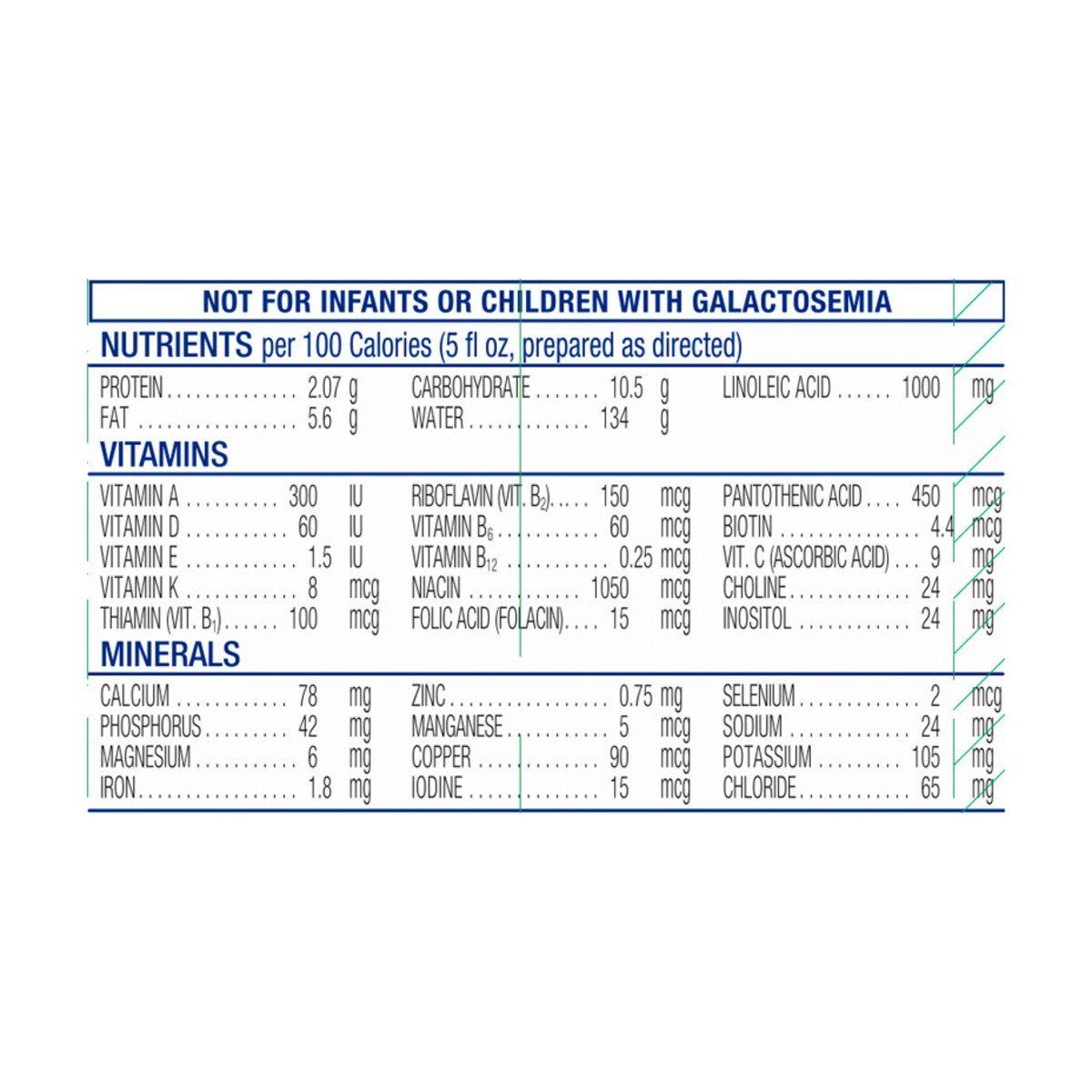 NOT FOR INFANTS OR CHILDREN WITH GALACTOSEMIA

NUTRIENTS per 100 Calories (5 fl oz, prepared as directed)

PROTEIN 2.07 g
FAT 5.6 g
CARBOHYDRATE 10.5 g
WATER 134 g
LINOLEIC ACID 1000 mg

VITAMINS

VITAMIN A 300 IU
VITAMIN D 60 IU
VITAMIN E 1.5 IU
VITAMIN K 8 mcg
THIAMIN (VIT. $B_1$) 100 mcg
RIBOFLAVIN (VIT. $B_2$) 150 mcg
VITAMIN $B_6$ 60 mcg
VITAMIN $B_{12}$ 0.25 mcg
NIACIN 1050 mcg
FOLIC ACID (FOLACIN) 15 mcg
PANTOTHENIC ACID 450 mcg
BIOTIN 4.4 mcg
VIT. C (ASCORBIC ACID) 9 mg
CHOLINE 24 mg
INOSITOL 24 mg

MINERALS

CALCIUM 78 mg
PHOSPHORUS 42 mg
MAGNESIUM 6 mg
IRON 1.8 mg
ZINC 0.75 mg
MANGANESE 5 mcg
COPPER 90 mcg
IODINE 15 mcg
SELENIUM 2 mcg
SODIUM 24 mg
POTASSIUM 105 mg
CHLORIDE 65 mg